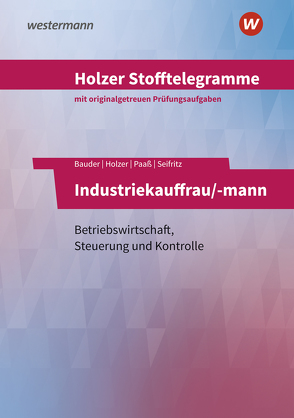 westermann

W

Holzer Stofftelegramme

mit originalgetreuen Prüfungsaufgaben

Bauder | Holzer | Paaß | Seifritz

Industriekauffrau/-mann

Betriebswirtschaft, Steuerung und Kontrolle